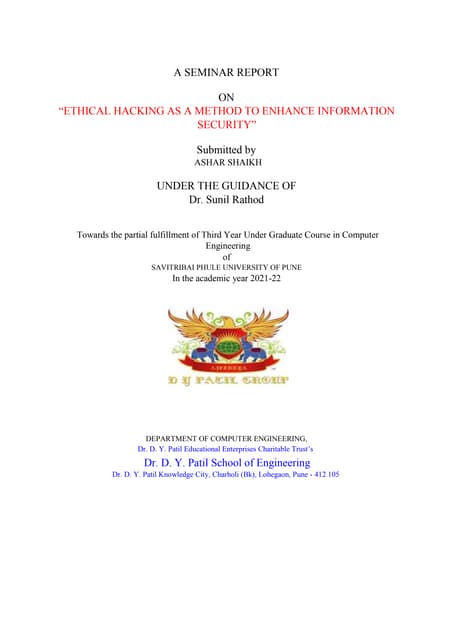 A SEMINAR REPORT

ON
"ETHICAL HACKING AS A METHOD TO ENHANCE INFORMATION SECURITY"

Submitted by
ASHAR SHAIKH

UNDER THE GUIDANCE OF
Dr. Sunil Rathod

Towards the partial fulfillment of Third Year Under Graduate Course in Computer Engineering
of
SAVITRIBAI PHULE UNIVERSITY OF PUNE
In the academic year 2021-22

AJEENKYA
D Y PATIL GROUP

DEPARTMENT OF COMPUTER ENGINEERING,
Dr. D. Y. Patil Educational Enterprises Charitable Trust's
Dr. D. Y. Patil School of Engineering
Dr. D. Y. Patil Knowledge City, Charholi (Bk), Lohegaon, Pune - 412 105